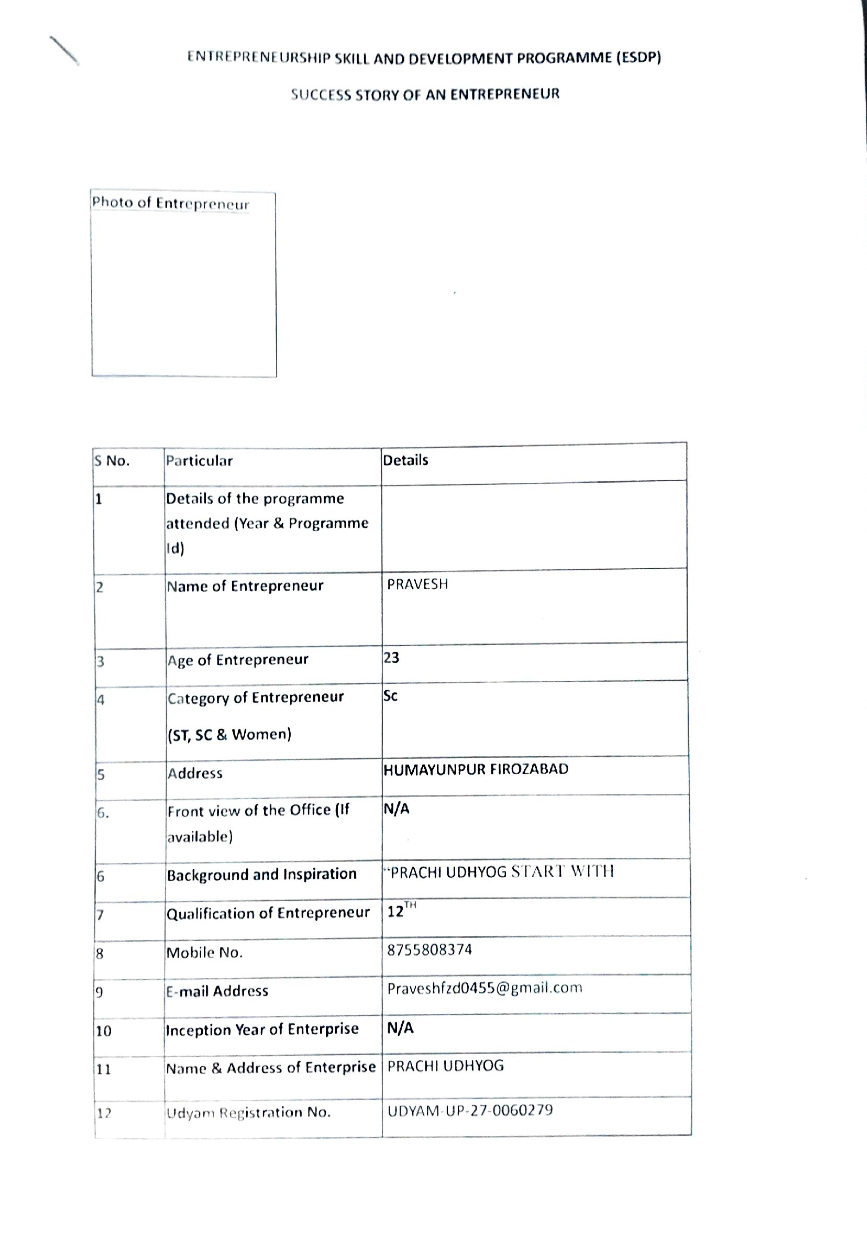 ENTREPRENEURSHIP SKILL AND DEVELOPMENT PROGRAMME (ESDP)

SUCCESS STORY OF AN ENTREPRENEUR

Photo of Entrepreneur

| S No. | Particular | Details |
|---|---|---|
| 1 | Details of the programme attended (Year & Programme Id) | |
| 2 | Name of Entrepreneur | PRAVESH |
| 3 | Age of Entrepreneur | 23 |
| 4 | Category of Entrepreneur (ST, SC & Women) | Sc |
| 5 | Address | HUMAYUNPUR FIROZABAD |
| 6. | Front view of the Office (If available) | N/A |
| 6 | Background and Inspiration | "PRACHI UDHYOG START WITH |
| 7 | Qualification of Entrepreneur | $12^{TH}$ |
| 8 | Mobile No. | 8755808374 |
| 9 | E-mail Address | Praveshfzd0455@gmail.com |
| 10 | Inception Year of Enterprise | N/A |
| 11 | Name & Address of Enterprise | PRACHI UDHYOG |
| 12 | Udyam Registration No. | UDYAM-UP-27-0060279 |